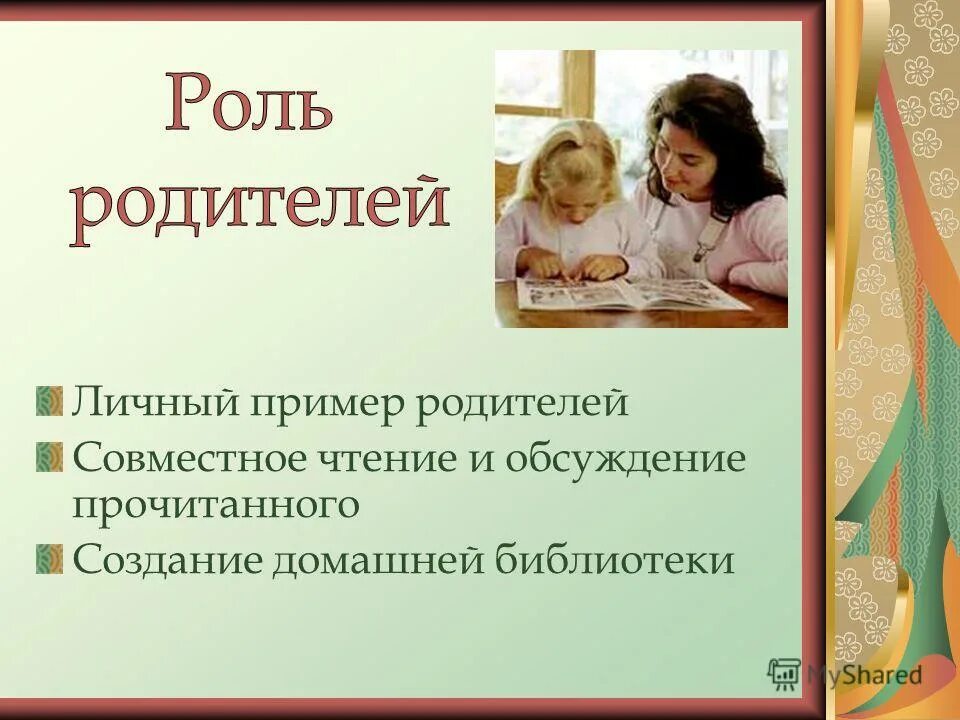 Роль родителей

Личный пример родителей
Совместное чтение и обсуждение прочитанного
Создание домашней библиотеки

MyShared